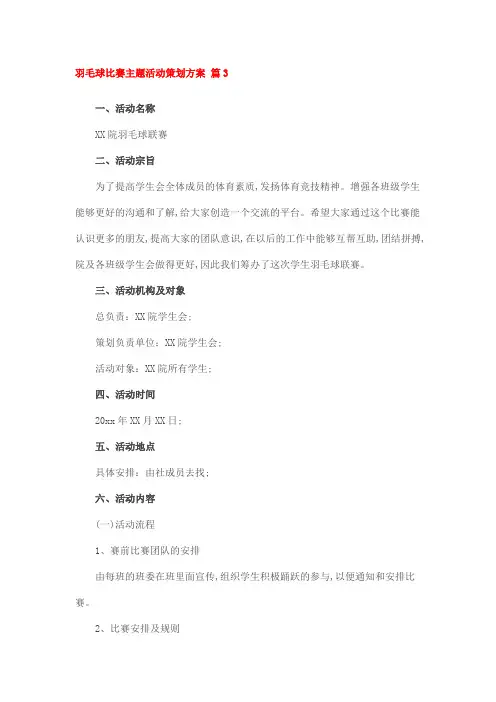 羽毛球比赛主题活动策划方案 篇3

一、活动名称

XX院羽毛球联赛

二、活动宗旨

为了提高学生会全体成员的体育素质，发扬体育竞技精神。增强各班级学生能够更好的沟通和了解，给大家创造一个交流的平台。希望大家通过这个比赛能认识更多的朋友，提高大家的团队意识，在以后的工作中能够互帮互助，团结拼搏，院及各班级学生会做得更好，因此我们筹办了这次学生羽毛球联赛。

三、活动机构及对象

总负责：XX院学生会；

策划负责单位：XX院学生会；

活动对象：XX院所有学生；

四、活动时间

20xx年XX月XX日；

五、活动地点

具体安排：由社成员去找；

六、活动内容

(一)活动流程

1、赛前比赛团队的安排

由每班的班委在班里面宣传，组织学生积极踊跃的参与，以便通知和安排比赛。

2、比赛安排及规则